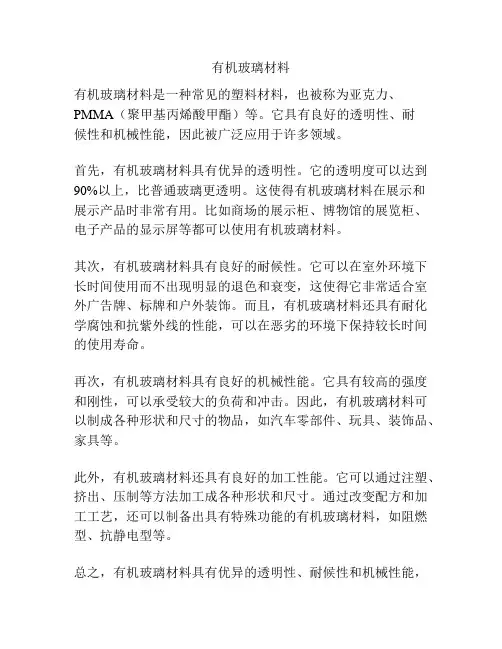 有机玻璃材料

有机玻璃材料是一种常见的塑料材料，也被称为亚克力、PMMA（聚甲基丙烯酸甲酯）等。它具有良好的透明性、耐候性和机械性能，因此被广泛应用于许多领域。

首先，有机玻璃材料具有优异的透明性。它的透明度可以达到90%以上，比普通玻璃更透明。这使得有机玻璃材料在展示和展示产品时非常有用。比如商场的展示柜、博物馆的展览柜、电子产品的显示屏等都可以使用有机玻璃材料。

其次，有机玻璃材料具有良好的耐候性。它可以在室外环境下长时间使用而不出现明显的退色和衰变，这使得它非常适合室外广告牌、标牌和户外装饰。而且，有机玻璃材料还具有耐化学腐蚀和抗紫外线的性能，可以在恶劣的环境下保持较长时间的使用寿命。

再次，有机玻璃材料具有良好的机械性能。它具有较高的强度和刚性，可以承受较大的负荷和冲击。因此，有机玻璃材料可以制成各种形状和尺寸的物品，如汽车零部件、玩具、装饰品、家具等。

此外，有机玻璃材料还具有良好的加工性能。它可以通过注塑、挤出、压制等方法加工成各种形状和尺寸。通过改变配方和加工工艺，还可以制备出具有特殊功能的有机玻璃材料，如阻燃型、抗静电型等。

总之，有机玻璃材料具有优异的透明性、耐候性和机械性能，